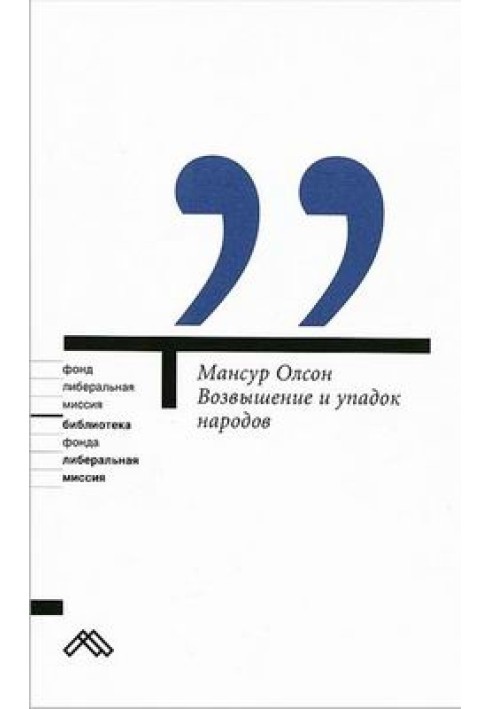 фонд
либеральная
миссия
библиотека
фонда
либеральная
миссия

Мансур Олсон
Возвышение и упадок народов